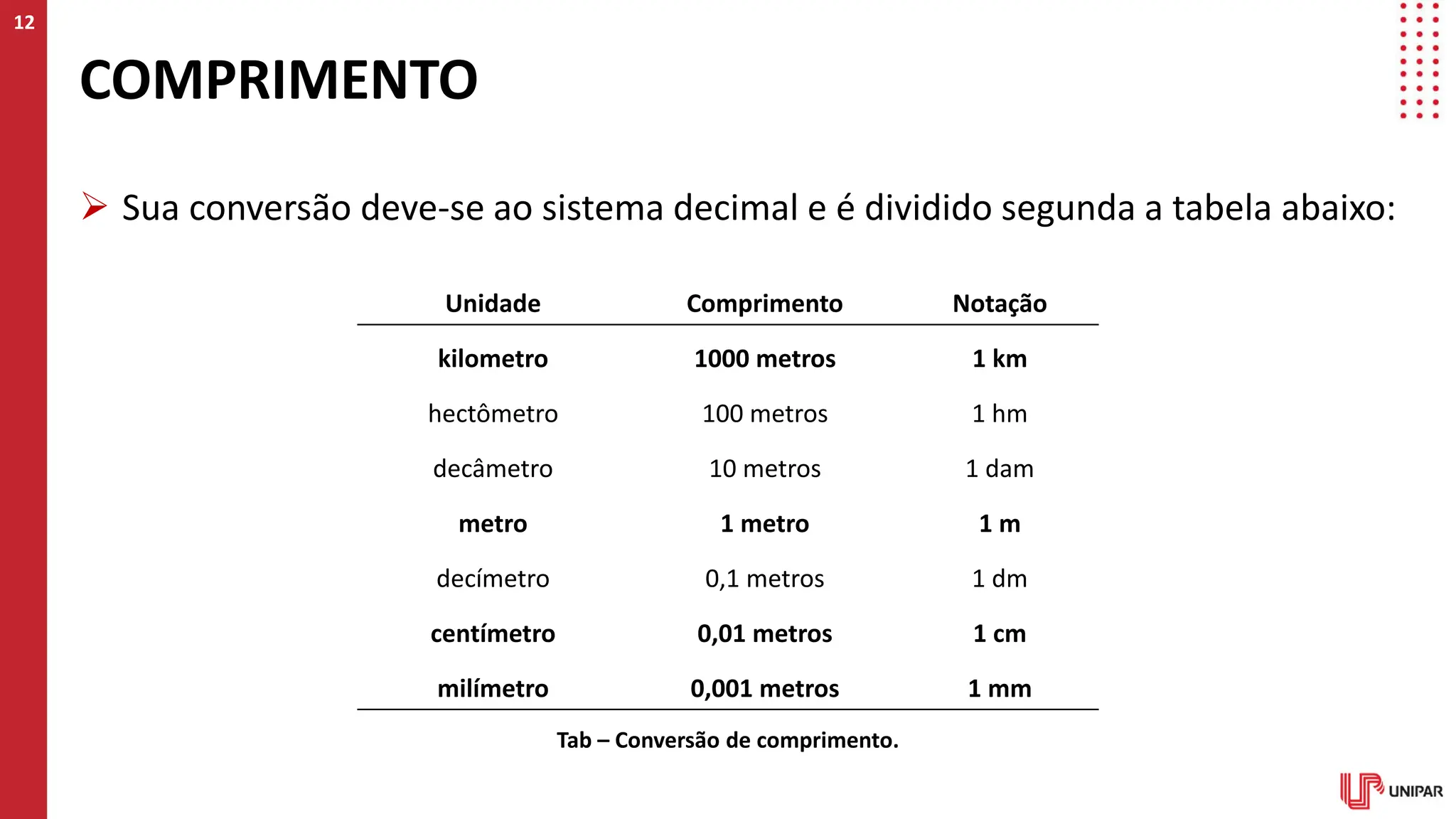 12

COMPRIMENTO

➢ Sua conversão deve-se ao sistema decimal e é dividido segunda a tabela abaixo:

| Unidade | Comprimento | Notação |
|---|---|---|
| kilometro | 1000 metros | 1 km |
| hectômetro | 100 metros | 1 hm |
| decâmetro | 10 metros | 1 dam |
| metro | 1 metro | 1 m |
| decímetro | 0,1 metros | 1 dm |
| centímetro | 0,01 metros | 1 cm |
| milímetro | 0,001 metros | 1 mm |

Tab – Conversão de comprimento.

UNIPAR